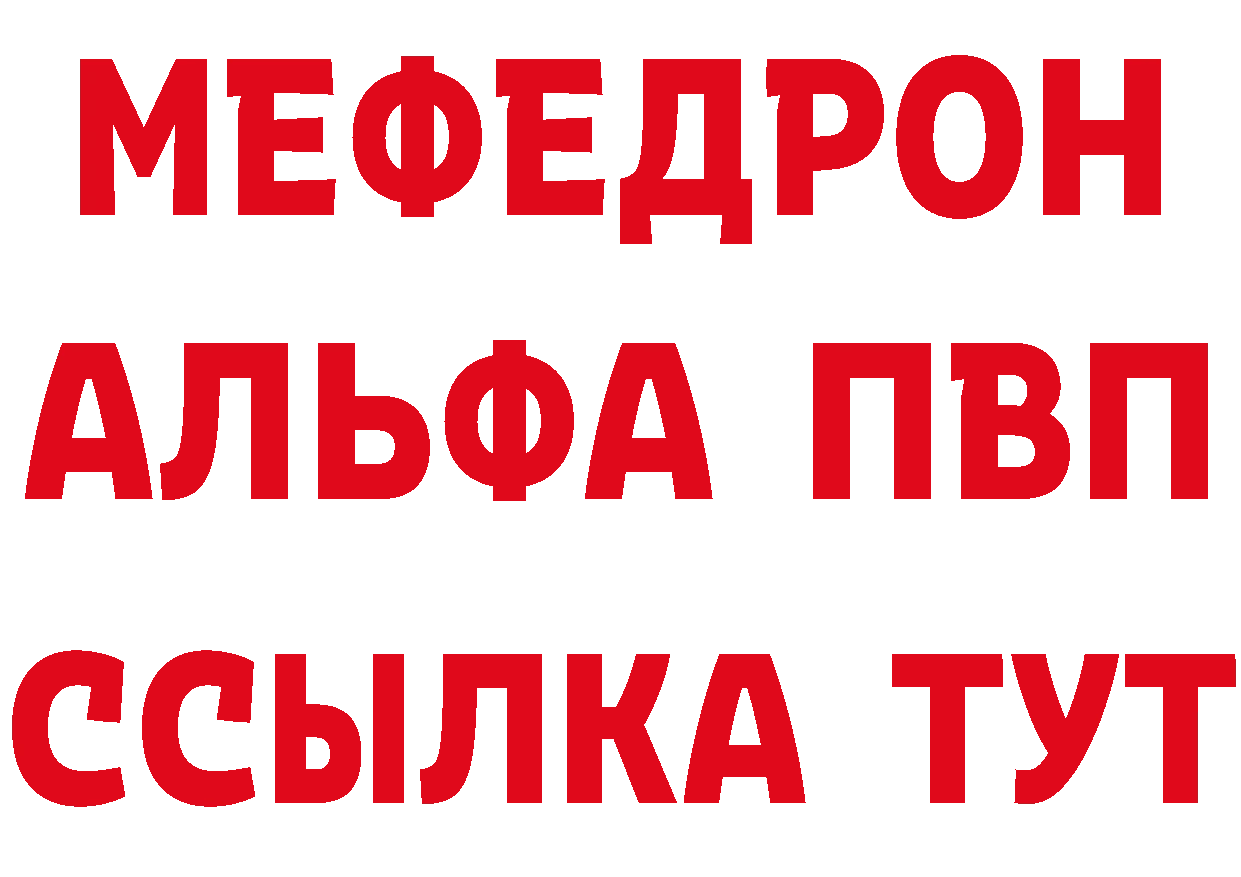 МЕФЕДРОН
АЛЬФА ПВП
ССЫЛКА ТУТ